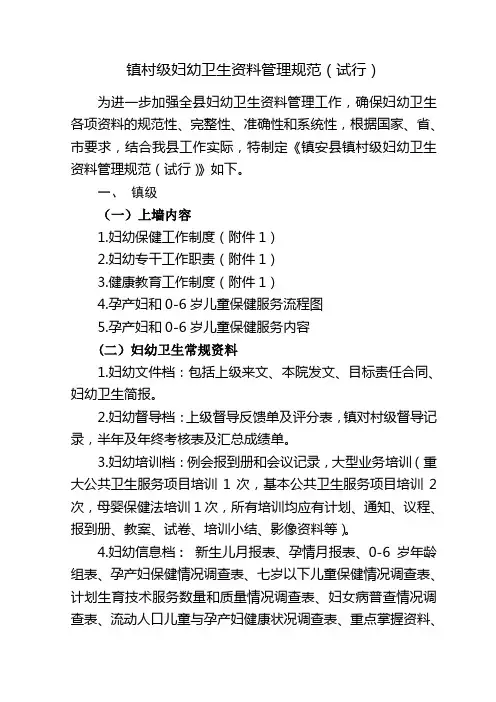 镇村级妇幼卫生资料管理规范（试行）

为进一步加强全县妇幼卫生资料管理工作，确保妇幼卫生各项资料的规范性、完整性、准确性和系统性，根据国家、省、市要求，结合我县工作实际，特制定《镇安县镇村级妇幼卫生资料管理规范（试行）》如下。

一、 镇级

（一）上墙内容

1.妇幼保健工作制度（附件 1）

2.妇幼专干工作职责（附件 1）

3.健康教育工作制度（附件 1）

4.孕产妇和 0-6 岁儿童保健服务流程图

5.孕产妇和 0-6 岁儿童保健服务内容

（二）妇幼卫生常规资料

1.妇幼文件档：包括上级来文、本院发文、目标责任合同、妇幼卫生简报。

2.妇幼督导档：上级督导反馈单及评分表，镇对村级督导记录，半年及年终考核表及汇总成绩单。

3.妇幼培训档：例会报到册和会议记录，大型业务培训（重大公共卫生服务项目培训 1 次，基本公共卫生服务项目培训 2 次，母婴保健法培训 1 次，所有培训均应有计划、通知、议程、报到册、教案、试卷、培训小结、影像资料等）。

4.妇幼信息档： 新生儿月报表、孕情月报表、0-6 岁年龄组表、孕产妇保健情况调查表、七岁以下儿童保健情况调查表、计划生育技术服务数量和质量情况调查表、妇女病普查情况调查表、流动人口儿童与孕产妇健康状况调查表、重点掌握资料、